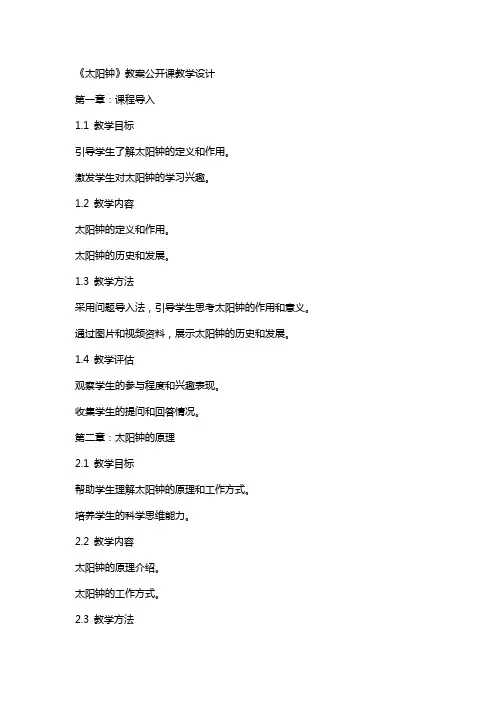 《太阳钟》教案公开课教学设计

第一章：课程导入

1.1 教学目标

引导学生了解太阳钟的定义和作用。

激发学生对太阳钟的学习兴趣。

1.2 教学内容

太阳钟的定义和作用。

太阳钟的历史和发展。

1.3 教学方法

采用问题导入法，引导学生思考太阳钟的作用和意义。

通过图片和视频资料，展示太阳钟的历史和发展。

1.4 教学评估

观察学生的参与程度和兴趣表现。

收集学生的提问和回答情况。

第二章：太阳钟的原理

2.1 教学目标

帮助学生理解太阳钟的原理和工作方式。

培养学生的科学思维能力。

2.2 教学内容

太阳钟的原理介绍。

太阳钟的工作方式。

2.3 教学方法